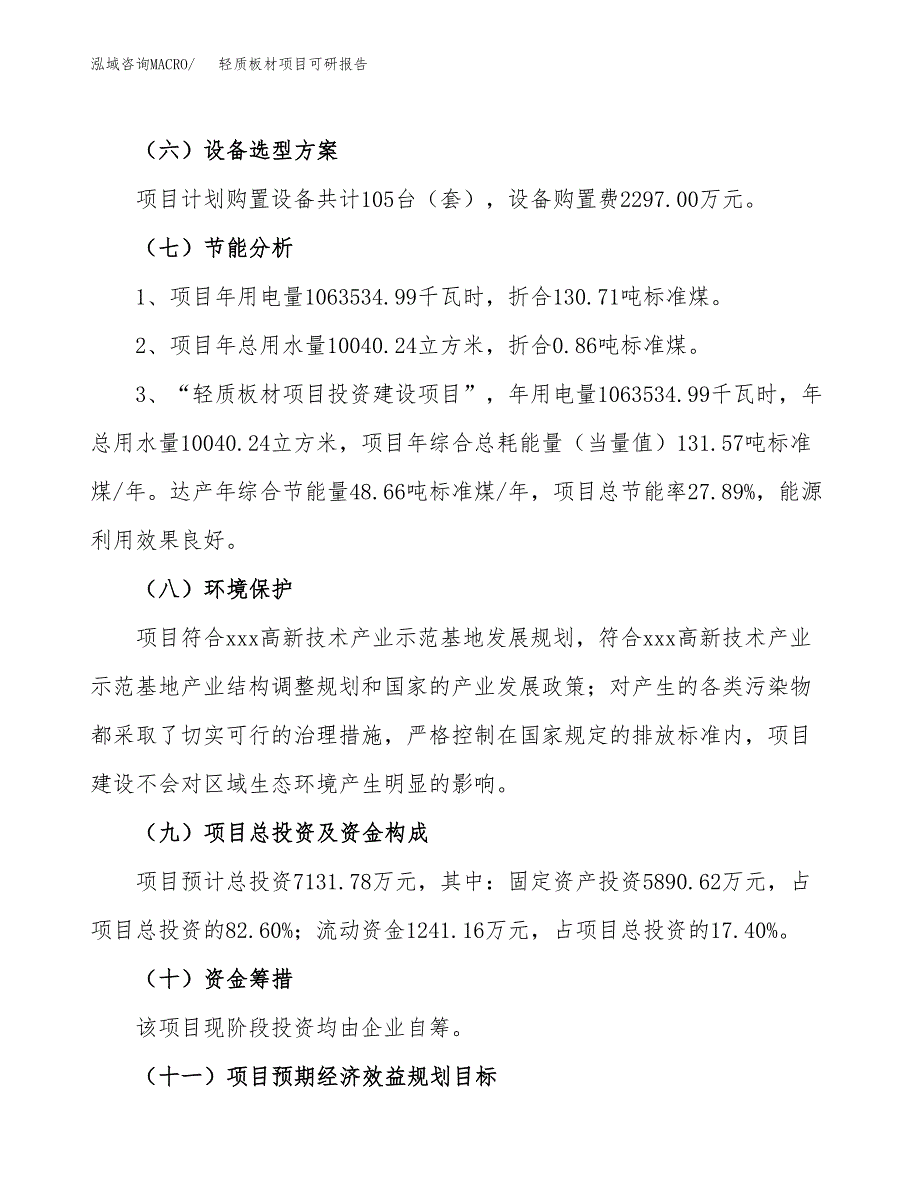 泓域咨询MACRO/　轻质板材项目可研报告

（六）设备选型方案

项目计划购置设备共计105台（套），设备购置费2297.00万元。

（七）节能分析

1、项目年用电量1063534.99千瓦时，折合130.71吨标准煤。

2、项目年总用水量10040.24立方米，折合0.86吨标准煤。

3、“轻质板材项目投资建设项目”，年用电量1063534.99千瓦时，年总用水量10040.24立方米，项目年综合总耗能量（当量值）131.57吨标准煤/年。达产年综合节能量48.66吨标准煤/年，项目总节能率27.89%，能源利用效果良好。

（八）环境保护

项目符合xxx高新技术产业示范基地发展规划，符合xxx高新技术产业示范基地产业结构调整规划和国家的产业发展政策；对产生的各类污染物都采取了切实可行的治理措施，严格控制在国家规定的排放标准内，项目建设不会对区域生态环境产生明显的影响。

（九）项目总投资及资金构成

项目预计总投资7131.78万元，其中：固定资产投资5890.62万元，占项目总投资的82.60%；流动资金1241.16万元，占项目总投资的17.40%。

（十）资金筹措

该项目现阶段投资均由企业自筹。

（十一）项目预期经济效益规划目标